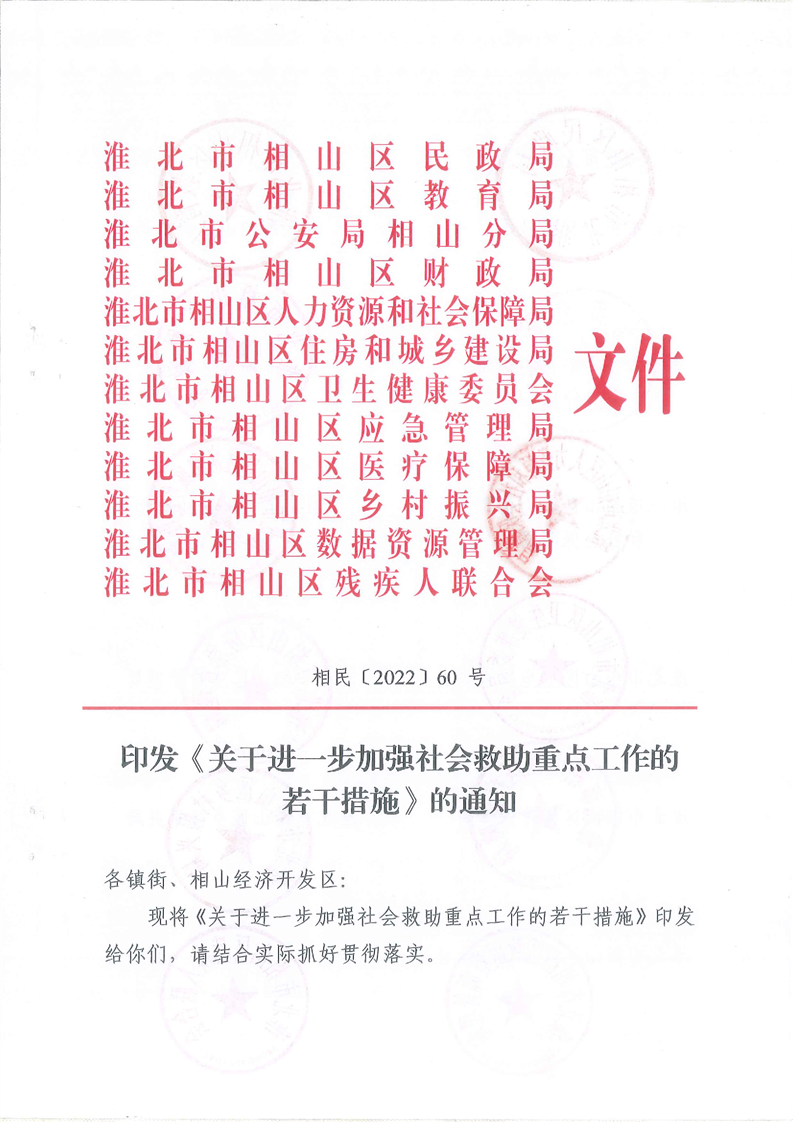 淮北市相山区民政局
淮北市相山区教育局
淮北市公安局相山分局
淮北市相山区财政局
淮北市相山区人力资源和社会保障局
淮北市相山区住房和城乡建设局
淮北市相山区卫生健康委员会
淮北市相山区应急管理局
淮北市相山区医疗保障局
淮北市相山区乡村振兴局
淮北市相山区数据资源管理局
淮北市相山区残疾人联合会
文件

相民〔2022〕60 号

印发《关于进一步加强社会救助重点工作的若干措施》的通知

各镇街、相山经济开发区:

现将《关于进一步加强社会救助重点工作的若干措施》印发给你们，请结合实际抓好贯彻落实。